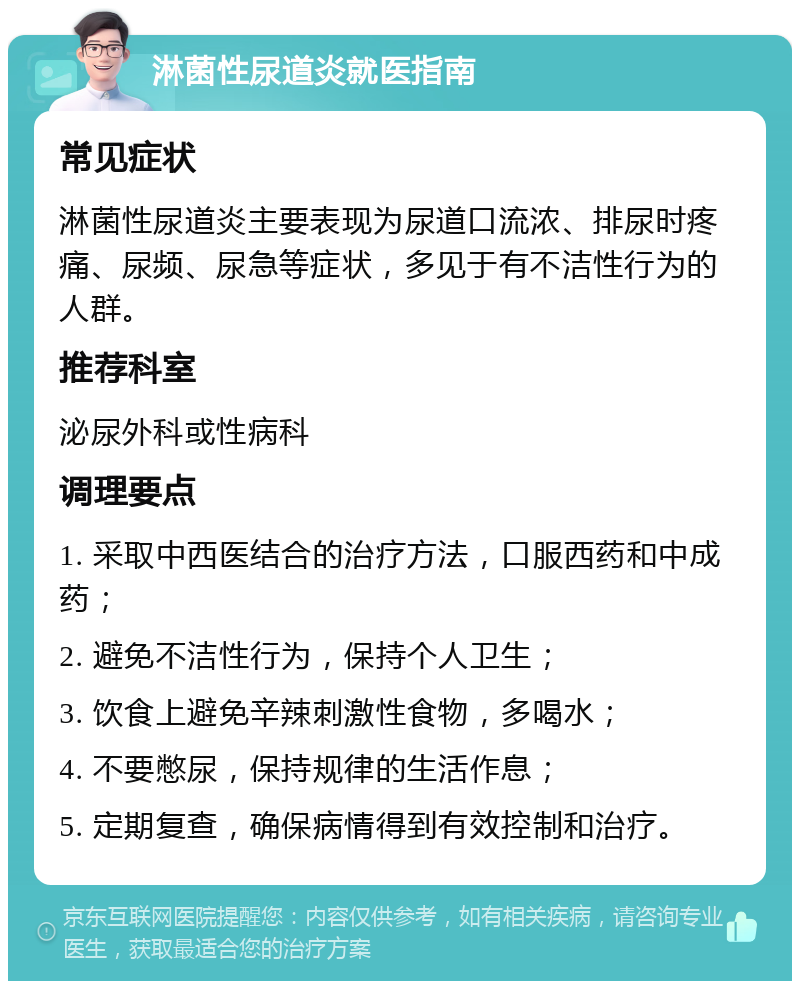 淋菌性尿道炎就医指南

常见症状

淋菌性尿道炎主要表现为尿道口流浓、排尿时疼痛、尿频、尿急等症状，多见于有不洁性行为的人群。

推荐科室

泌尿外科或性病科

调理要点

1. 采取中西医结合的治疗方法，口服西药和中成药；

2. 避免不洁性行为，保持个人卫生；

3. 饮食上避免辛辣刺激性食物，多喝水；

4. 不要憋尿，保持规律的生活作息；

5. 定期复查，确保病情得到有效控制和治疗。

京东互联网医院提醒您：内容仅供参考，如有相关疾病，请咨询专业医生，获取最适合您的治疗方案